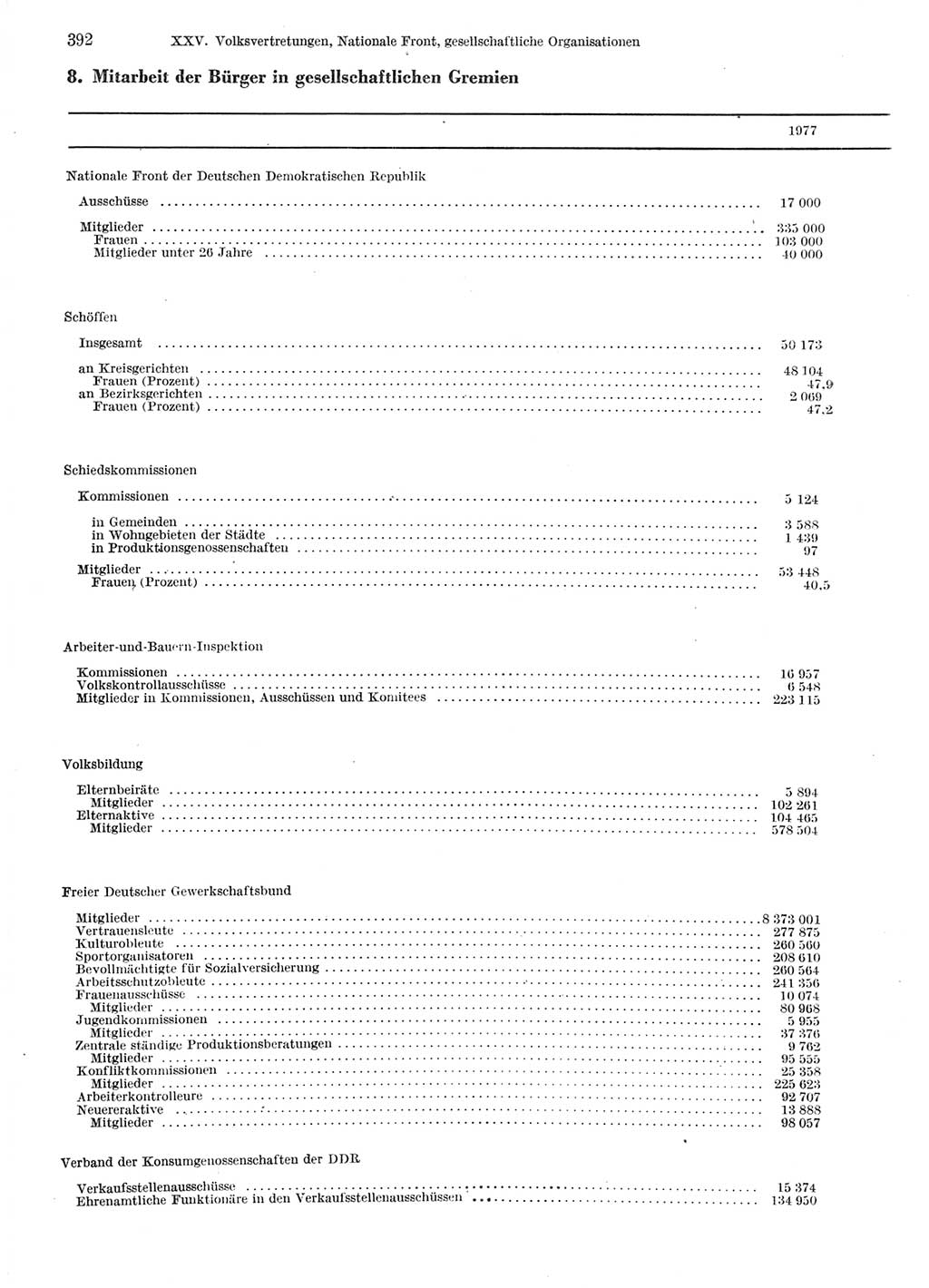 392 XXV. Volksvertretungen, Nationale Front, gesellschaftliche Organisationen

8. Mitarbeit der Bürger in gesellschaftlichen Gremien

| | 1977 |
|---|---|
| Nationale Front der Deutschen Demokratischen Republik | |
| Ausschüsse | 17 000 |
| Mitglieder | 335 000 |
| Frauen | 103 000 |
| Mitglieder unter 26 Jahre | 40 000 |
| Schöffen | |
| Insgesamt | 50 173 |
| an Kreisgerichten | 48 104 |
| Frauen (Prozent) | 47,9 |
| an Bezirksgerichten | 2 069 |
| Frauen (Prozent) | 47,2 |
| Schiedskommissionen | |
| Kommissionen | 5 124 |
| in Gemeinden | 3 588 |
| in Wohngebieten der Städte | 1 439 |
| in Produktionsgenossenschaften | 97 |
| Mitglieder | 53 448 |
| Frauen (Prozent) | 40,5 |
| Arbeiter-und-Bauern-Inspektion | |
| Kommissionen | 16 957 |
| Volkskontrollausschüsse | 6 548 |
| Mitglieder in Kommissionen, Ausschüssen und Komitees | 223 115 |
| Volksbildung | |
| Elternbeiräte | 5 894 |
| Mitglieder | 102 261 |
| Elternaktive | 104 465 |
| Mitglieder | 578 504 |
| Freier Deutscher Gewerkschaftsbund | |
| Mitglieder | 8 373 001 |
| Vertrauensleute | 277 875 |
| Kulturobleute | 260 560 |
| Sportorganisatoren | 208 610 |
| Bevollmächtigte für Sozialversicherung | 260 564 |
| Arbeitsschutzobleute | 241 356 |
| Frauenausschüsse | 10 074 |
| Mitglieder | 80 968 |
| Jugendkommissionen | 5 955 |
| Mitglieder | 37 376 |
| Zentrale ständige Produktionsberatungen | 9 762 |
| Mitglieder | 95 555 |
| Konfliktkommissionen | 25 358 |
| Mitglieder | 225 623 |
| Arbeiterkontrolleure | 92 707 |
| Neuereraktive | 13 888 |
| Mitglieder | 98 057 |
| Verband der Konsumgenossenschaften der DDR | |
| Verkaufsstellenausschüsse | 15 374 |
| Ehrenamtliche Funktionäre in den Verkaufsstellenausschüssen | 134 950 |